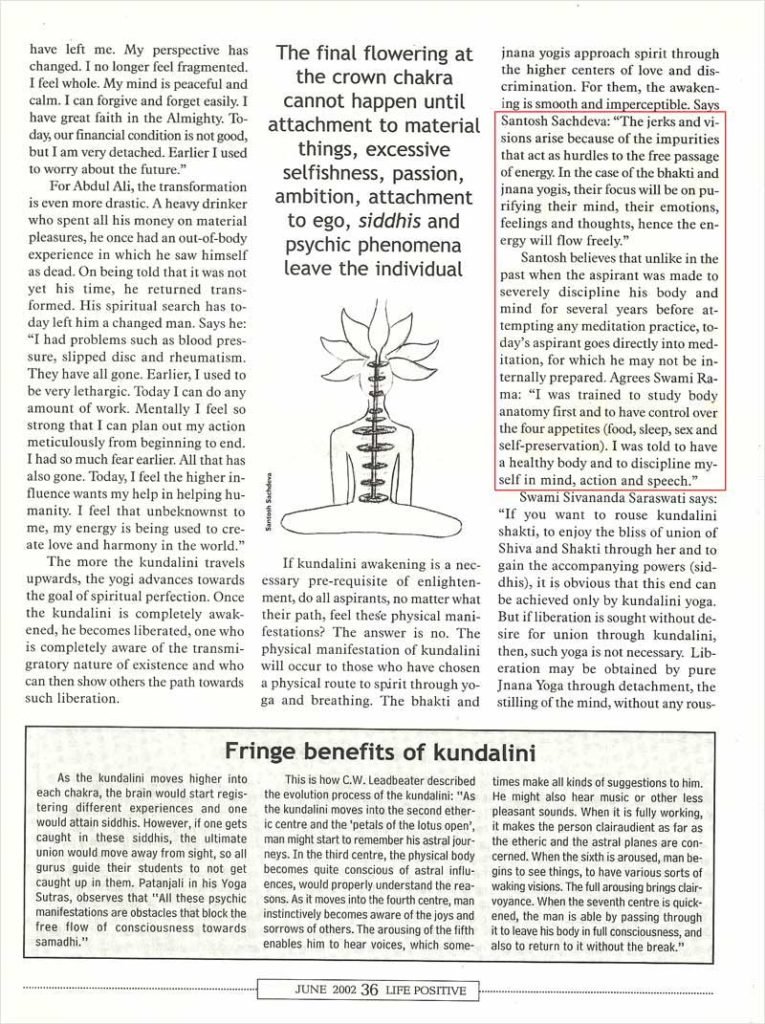 have left me. My perspective has changed. I no longer feel fragmented. I feel whole. My mind is peaceful and calm. I can forgive and forget easily. I have great faith in the Almighty. Today, our financial condition is not good, but I am very detached. Earlier I used to worry about the future."

For Abdul Ali, the transformation is even more drastic. A heavy drinker who spent all his money on material pleasures, he once had an out-of-body experience in which he saw himself as dead. On being told that it was not yet his time, he returned transformed. His spiritual search has today left him a changed man. Says he: "I had problems such as blood pressure, slipped disc and rheumatism. They have all gone. Earlier, I used to be very lethargic. Today I can do any amount of work. Mentally I feel so strong that I can plan out my action meticulously from beginning to end. I had so much fear earlier. All that has also gone. Today, I feel the higher influence wants my help in helping humanity. I feel that unbeknownst to me, my energy is being used to create love and harmony in the world."

The more the kundalini travels upwards, the yogi advances towards the goal of spiritual perfection. Once the kundalini is completely awakened, he becomes liberated, one who is completely aware of the transmigratory nature of existence and who can then show others the path towards such liberation.

The final flowering at the crown chakra cannot happen until attachment to material things, excessive selfishness, passion, ambition, attachment to ego, siddhis and psychic phenomena leave the individual

Santosh Sachdeva

If kundalini awakening is a necessary pre-requisite of enlightenment, do all aspirants, no matter what their path, feel these physical manifestations? The answer is no. The physical manifestation of kundalini will occur to those who have chosen a physical route to spirit through yoga and breathing. The bhakti and jnana yogis approach spirit through the higher centers of love and discrimination. For them, the awakening is smooth and imperceptible. Says Santosh Sachdeva: "The jerks and visions arise because of the impurities that act as hurdles to the free passage of energy. In the case of the bhakti and jnana yogis, their focus will be on purifying their mind, their emotions, feelings and thoughts, hence the energy will flow freely."

Santosh believes that unlike in the past when the aspirant was made to severely discipline his body and mind for several years before attempting any meditation practice, today's aspirant goes directly into meditation, for which he may not be internally prepared. Agrees Swami Rama: "I was trained to study body anatomy first and to have control over the four appetites (food, sleep, sex and self-preservation). I was told to have a healthy body and to discipline myself in mind, action and speech."

Swami Sivananda Saraswati says: "If you want to rouse kundalini shakti, to enjoy the bliss of union of Shiva and Shakti through her and to gain the accompanying powers (siddhis), it is obvious that this end can be achieved only by kundalini yoga. But if liberation is sought without desire for union through kundalini, then, such yoga is not necessary. Liberation may be obtained by pure Jnana Yoga through detachment, the stilling of the mind, without any rous-

Fringe benefits of kundalini

As the kundalini moves higher into each chakra, the brain would start registering different experiences and one would attain siddhis. However, if one gets caught in these siddhis, the ultimate union would move away from sight, so all gurus guide their students to not get caught up in them. Patanjali in his Yoga Sutras, observes that "All these psychic manifestations are obstacles that block the free flow of consciousness towards samadhi."

This is how C.W. Leadbeater described the evolution process of the kundalini: "As the kundalini moves into the second etheric centre and the 'petals of the lotus open', man might start to remember his astral journeys. In the third centre, the physical body becomes quite conscious of astral influences, would properly understand the reasons. As it moves into the fourth centre, man instinctively becomes aware of the joys and sorrows of others. The arousing of the fifth enables him to hear voices, which sometimes make all kinds of suggestions to him. He might also hear music or other less pleasant sounds. When it is fully working, it makes the person clairaudient as far as the etheric and the astral planes are concerned. When the sixth is aroused, man begins to see things, to have various sorts of waking visions. The full arousing brings clairvoyance. When the seventh centre is quickened, the man is able by passing through it to leave his body in full consciousness, and also to return to it without the break."

JUNE 2002 36 LIFE POSITIVE